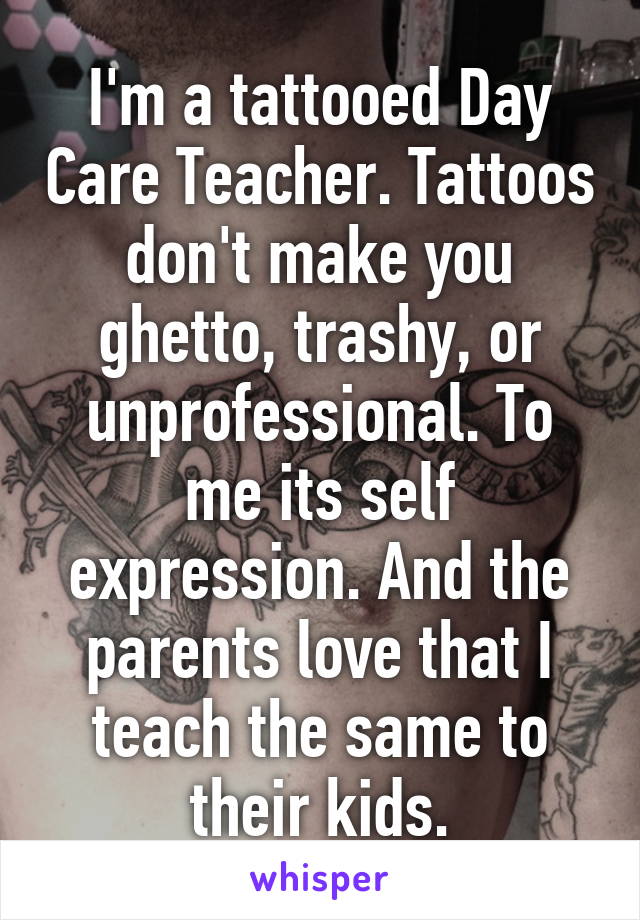 I'm a tattooed Day Care Teacher. Tattoos don't make you ghetto, trashy, or unprofessional. To me its self expression. And the parents love that I teach the same to their kids.

whisper